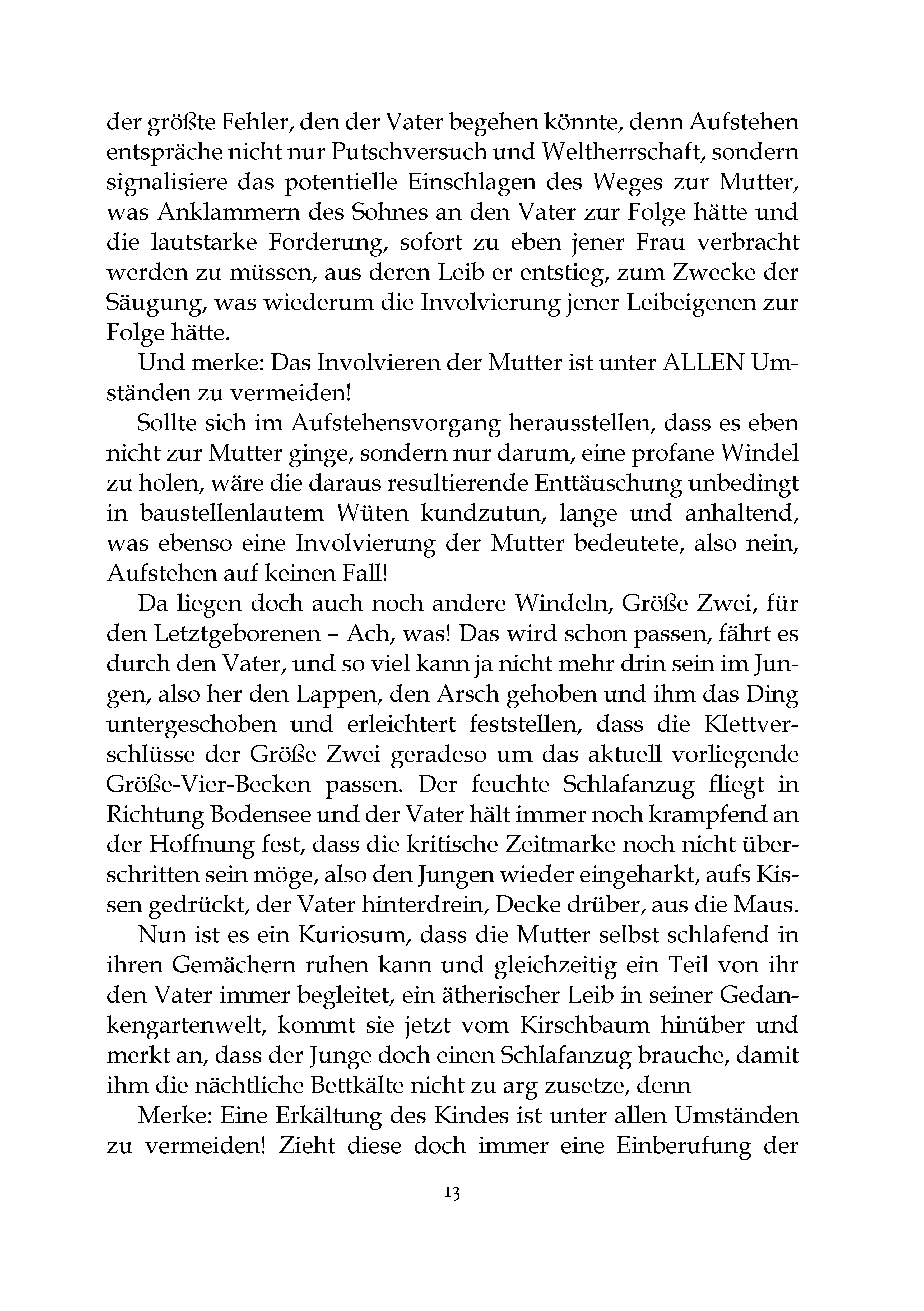 der größte Fehler, den der Vater begehen könnte, denn Aufstehen entspräche nicht nur Putschversuch und Weltherrschaft, sondern signalisiere das potentielle Einschlagen des Weges zur Mutter, was Anklammern des Sohnes an den Vater zur Folge hätte und die lautstarke Forderung, sofort zu eben jener Frau verbracht werden zu müssen, aus deren Leib er entstieg, zum Zwecke der Säugung, was wiederum die Involvierung jener Leibeigenen zur Folge hätte.

Und merke: Das Involvieren der Mutter ist unter ALLEN Umständen zu vermeiden!

Sollte sich im Aufstehensvorgang herausstellen, dass es eben nicht zur Mutter ginge, sondern nur darum, eine profane Windel zu holen, wäre die daraus resultierende Enttäuschung unbedingt in baustellenlautem Wüten kundzutun, lange und anhaltend, was ebenso eine Involvierung der Mutter bedeutete, also nein, Aufstehen auf keinen Fall!

Da liegen doch auch noch andere Windeln, Größe Zwei, für den Letztgeborenen – Ach, was! Das wird schon passen, fährt es durch den Vater, und so viel kann ja nicht mehr drin sein im Jungen, also her den Lappen, den Arsch gehoben und ihm das Ding untergeschoben und erleichtert feststellen, dass die Klettverschlüsse der Größe Zwei geradeso um das aktuell vorliegende Größe-Vier-Becken passen. Der feuchte Schlafanzug fliegt in Richtung Bodensee und der Vater hält immer noch krampfend an der Hoffnung fest, dass die kritische Zeitmarke noch nicht überschritten sein möge, also den Jungen wieder eingeharkt, aufs Kissen gedrückt, der Vater hinterdrein, Decke drüber, aus die Maus.

Nun ist es ein Kuriosum, dass die Mutter selbst schlafend in ihren Gemächern ruhen kann und gleichzeitig ein Teil von ihr den Vater immer begleitet, ein ätherischer Leib in seiner Gedankengartenwelt, kommt sie jetzt vom Kirschbaum hinüber und merkt an, dass der Junge doch einen Schlafanzug brauche, damit ihm die nächtliche Bettkälte nicht zu arg zusetze, denn

Merke: Eine Erkältung des Kindes ist unter allen Umständen zu vermeiden! Zieht diese doch immer eine Einberufung der

13